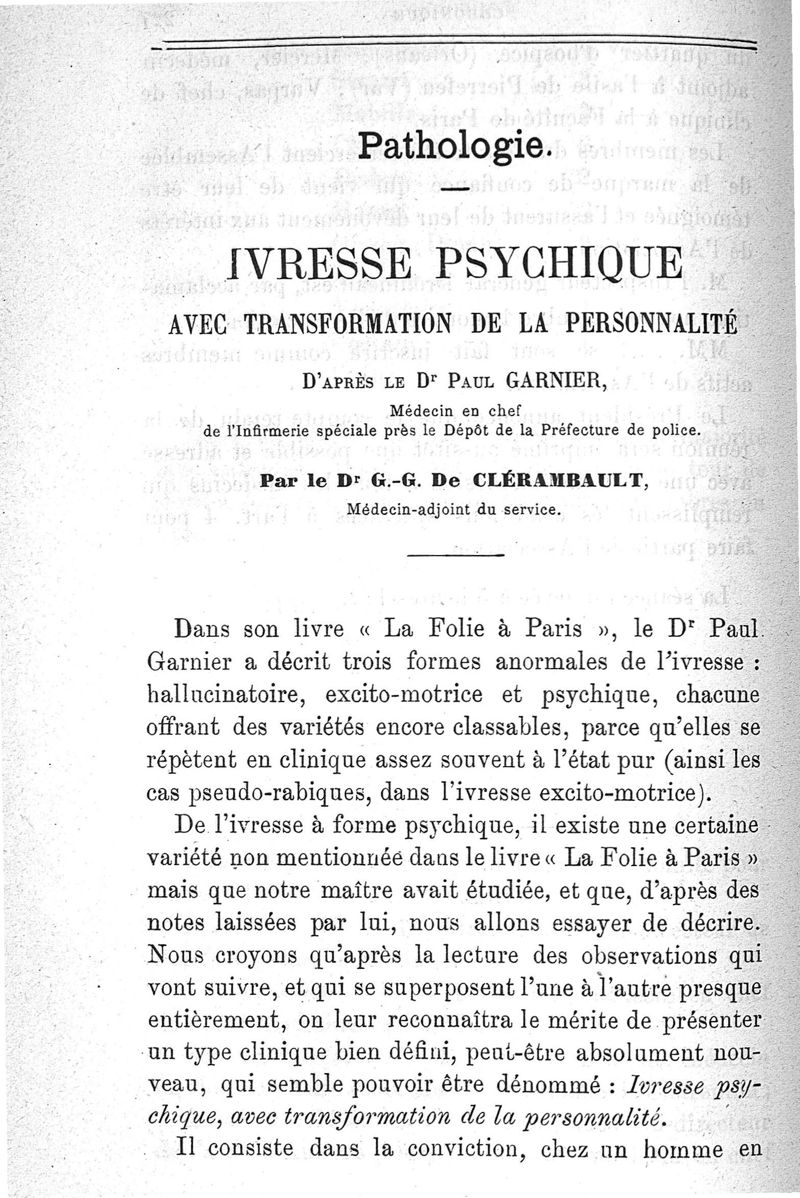 Pathologie.

IVRESSE PSYCHIQUE

AVEC TRANSFORMATION DE LA PERSONNALITÉ

D'APRÈS LE Dr PAUL GARNIER,

Médecin en chef
de l'Infirmerie spéciale près le Dépôt de la Préfecture de police.

Par le Dr G.-G. De CLÉRAMBAULT,

Médecin-adjoint du service.

Dans son livre « La Folie à Paris », le Dr Paul Garnier a décrit trois formes anormales de l'ivresse : hallucinatoire, excito-motrice et psychique, chacune offrant des variétés encore classables, parce qu'elles se répètent en clinique assez souvent à l'état pur (ainsi les cas pseudo-rabiques, dans l'ivresse excito-motrice).

De l'ivresse à forme psychique, il existe une certaine variété non mentionnée dans le livre « La Folie à Paris » mais que notre maître avait étudiée, et que, d'après des notes laissées par lui, nous allons essayer de décrire. Nous croyons qu'après la lecture des observations qui vont suivre, et qui se superposent l'une à l'autre presque entièrement, on leur reconnaîtra le mérite de présenter un type clinique bien défini, peut-être absolument nouveau, qui semble pouvoir être dénommé : Ivresse psychique, avec transformation de la personnalité.

Il consiste dans la conviction, chez un homme en